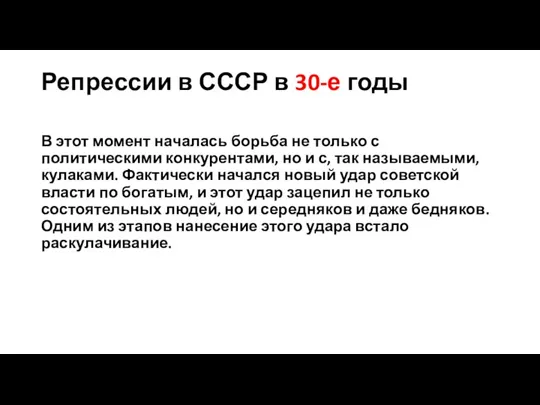 Репрессии в СССР в 30-е годы

В этот момент началась борьба не только с политическими конкурентами, но и с, так называемыми, кулаками. Фактически начался новый удар советской власти по богатым, и этот удар зацепил не только состоятельных людей, но и середняков и даже бедняков. Одним из этапов нанесение этого удара встало раскулачивание.